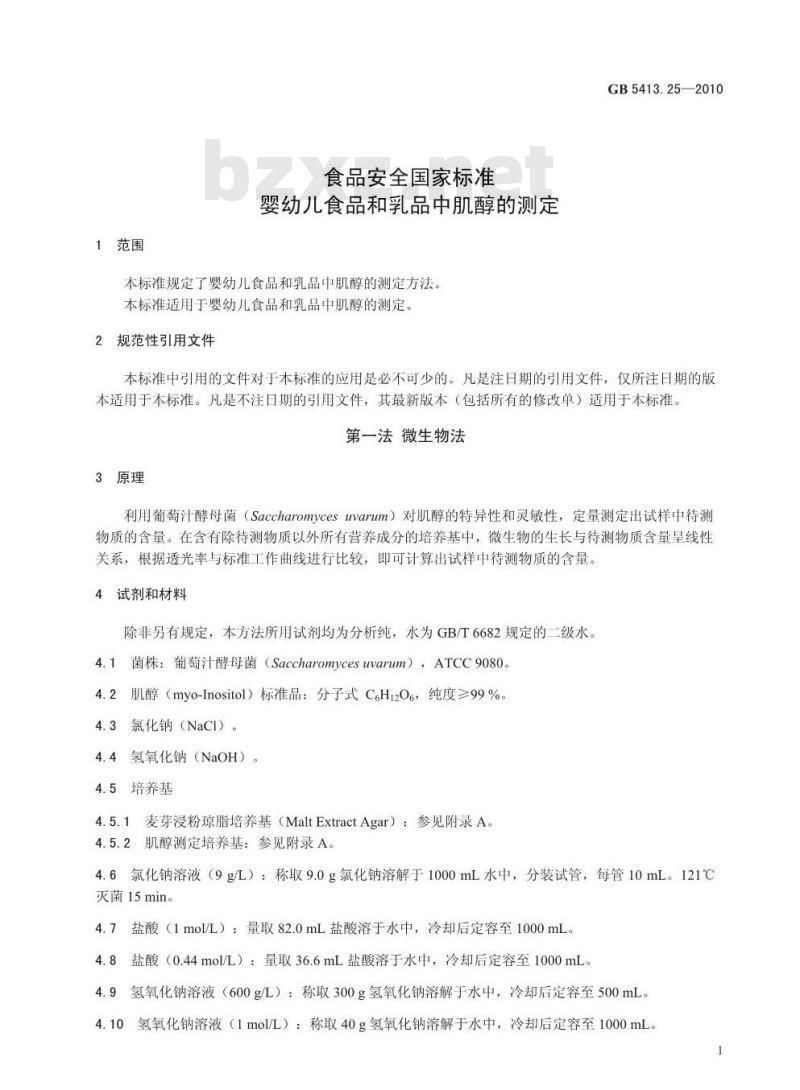 GB 5413.25—2010

bzxz.net

食品安全国家标准
婴幼儿食品和乳品中肌醇的测定

1 范围

本标准规定了婴幼儿食品和乳品中肌醇的测定方法。
本标准适用于婴幼儿食品和乳品中肌醇的测定。

2 规范性引用文件

本标准中引用的文件对于本标准的应用是必不可少的。凡是注日期的引用文件，仅所注日期的版本适用于本标准。凡是不注日期的引用文件，其最新版本（包括所有的修改单）适用于本标准。

第一法 微生物法

3 原理

利用葡萄汁酵母菌（Saccharomyces uvarum）对肌醇的特异性和灵敏性，定量测定出试样中待测物质的含量。在含有除待测物质以外所有营养成分的培养基中，微生物的生长与待测物质含量呈线性关系，根据透光率与标准工作曲线进行比较，即可计算出试样中待测物质的含量。

4 试剂和材料

除非另有规定，本方法所用试剂均为分析纯，水为 GB/T 6682 规定的二级水。

4.1 菌株：葡萄汁酵母菌（Saccharomyces uvarum），ATCC 9080。

4.2 肌醇（myo-Inositol）标准品：分子式 $C_6H_{12}O_6$，纯度≥99 %。

4.3 氯化钠（NaCl）。

4.4 氢氧化钠（NaOH）。

4.5 培养基

4.5.1 麦芽浸粉琼脂培养基（Malt Extract Agar）：参见附录 A。
4.5.2 肌醇测定培养基：参见附录 A。

4.6 氯化钠溶液（9 g/L）：称取 9.0 g 氯化钠溶解于 1000 mL 水中，分装试管，每管 10 mL。121℃灭菌 15 min。

4.7 盐酸（1 mol/L）：量取 82.0 mL 盐酸溶于水中，冷却后定容至 1000 mL。

4.8 盐酸（0.44 mol/L）：量取 36.6 mL 盐酸溶于水中，冷却后定容至 1000 mL。

4.9 氢氧化钠溶液（600 g/L）：称取 300 g 氢氧化钠溶解于水中，冷却后定容至 500 mL。

4.10 氢氧化钠溶液（1 mol/L）：称取 40 g 氢氧化钠溶解于水中，冷却后定容至 1000 mL。

1